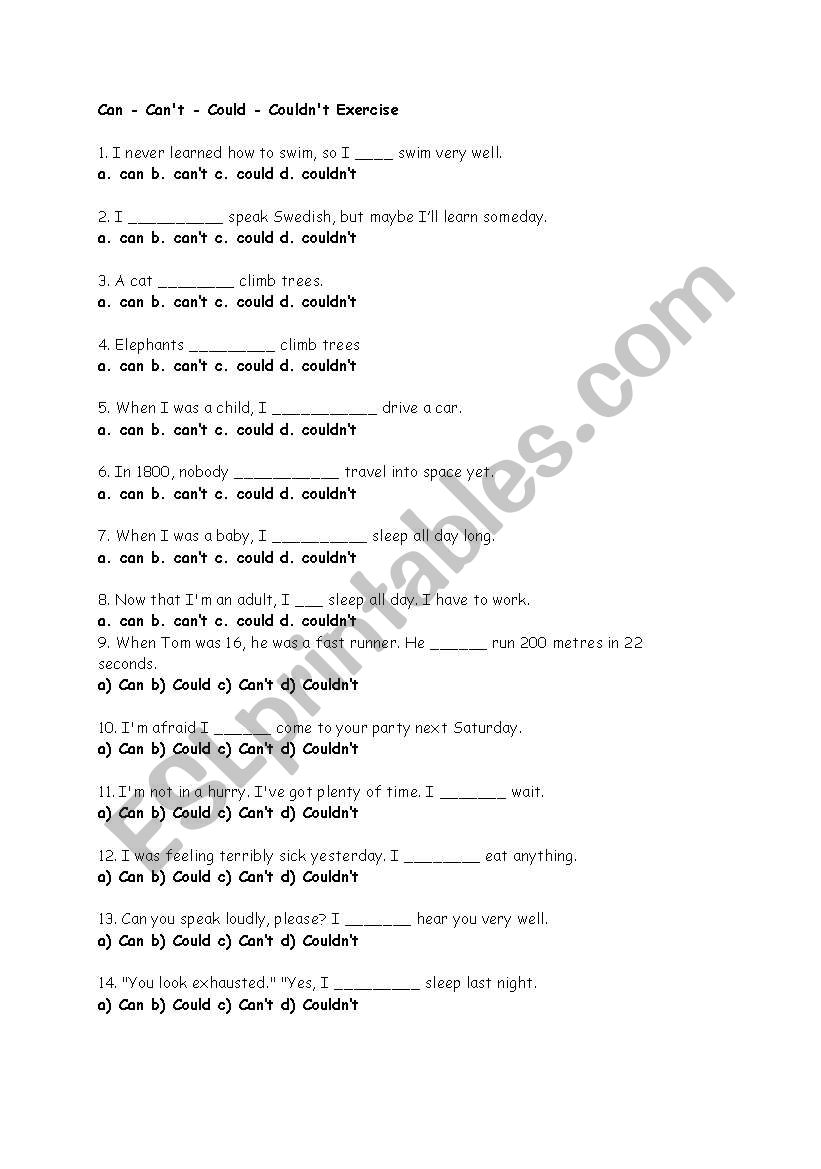 Can - Can't - Could - Couldn't Exercise

1. I never learned how to swim, so I ____ swim very well.
a. can b. can't c. could d. couldn't

2. I __________ speak Swedish, but maybe I'll learn someday.
a. can b. can't c. could d. couldn't

3. A cat ________ climb trees.
a. can b. can't c. could d. couldn't

4. Elephants _________ climb trees
a. can b. can't c. could d. couldn't

5. When I was a child, I ___________ drive a car.
a. can b. can't c. could d. couldn't

6. In 1800, nobody ___________ travel into space yet.
a. can b. can't c. could d. couldn't

7. When I was a baby, I __________ sleep all day long.
a. can b. can't c. could d. couldn't

8. Now that I'm an adult, I ___ sleep all day. I have to work.
a. can b. can't c. could d. couldn't
9. When Tom was 16, he was a fast runner. He ______ run 200 metres in 22 seconds.
a) Can b) Could c) Can't d) Couldn't

10. I'm afraid I ______ come to your party next Saturday.
a) Can b) Could c) Can't d) Couldn't

11. I'm not in a hurry. I've got plenty of time. I _______ wait.
a) Can b) Could c) Can't d) Couldn't

12. I was feeling terribly sick yesterday. I ________ eat anything.
a) Can b) Could c) Can't d) Couldn't

13. Can you speak loudly, please? I _______ hear you very well.
a) Can b) Could c) Can't d) Couldn't

14. "You look exhausted." "Yes, I _________ sleep last night.
a) Can b) Could c) Can't d) Couldn't

ESLprintables.com